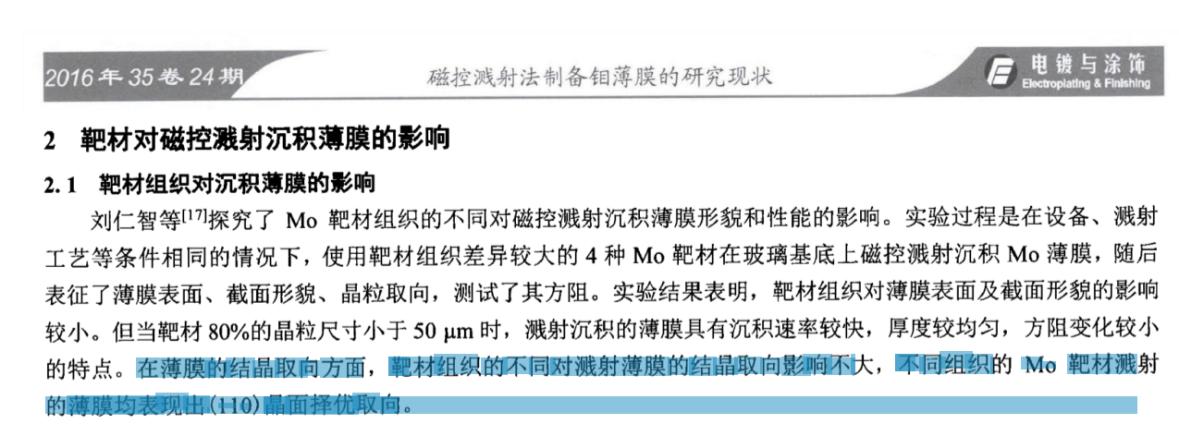 2016年35卷24期

磁控溅射法制备钼薄膜的研究现状

电镀与涂饰
Electroplating & Finishing

2 靶材对磁控溅射沉积薄膜的影响

2.1 靶材组织对沉积薄膜的影响

刘仁智等$^{[17]}$探究了Mo靶材组织的不同对磁控溅射沉积薄膜形貌和性能的影响。实验过程是在设备、溅射工艺等条件相同的情况下，使用靶材组织差异较大的4种Mo靶材在玻璃基底上磁控溅射沉积Mo薄膜，随后表征了薄膜表面、截面形貌、晶粒取向，测试了其方阻。实验结果表明，靶材组织对薄膜表面及截面形貌的影响较小。但当靶材80%的晶粒尺寸小于50 μm时，溅射沉积的薄膜具有沉积速率较快，厚度较均匀，方阻变化较小的特点。在薄膜的结晶取向方面，靶材组织的不同对溅射薄膜的结晶取向影响不大，不同组织的Mo靶材溅射的薄膜均表现出(110)晶面择优取向。